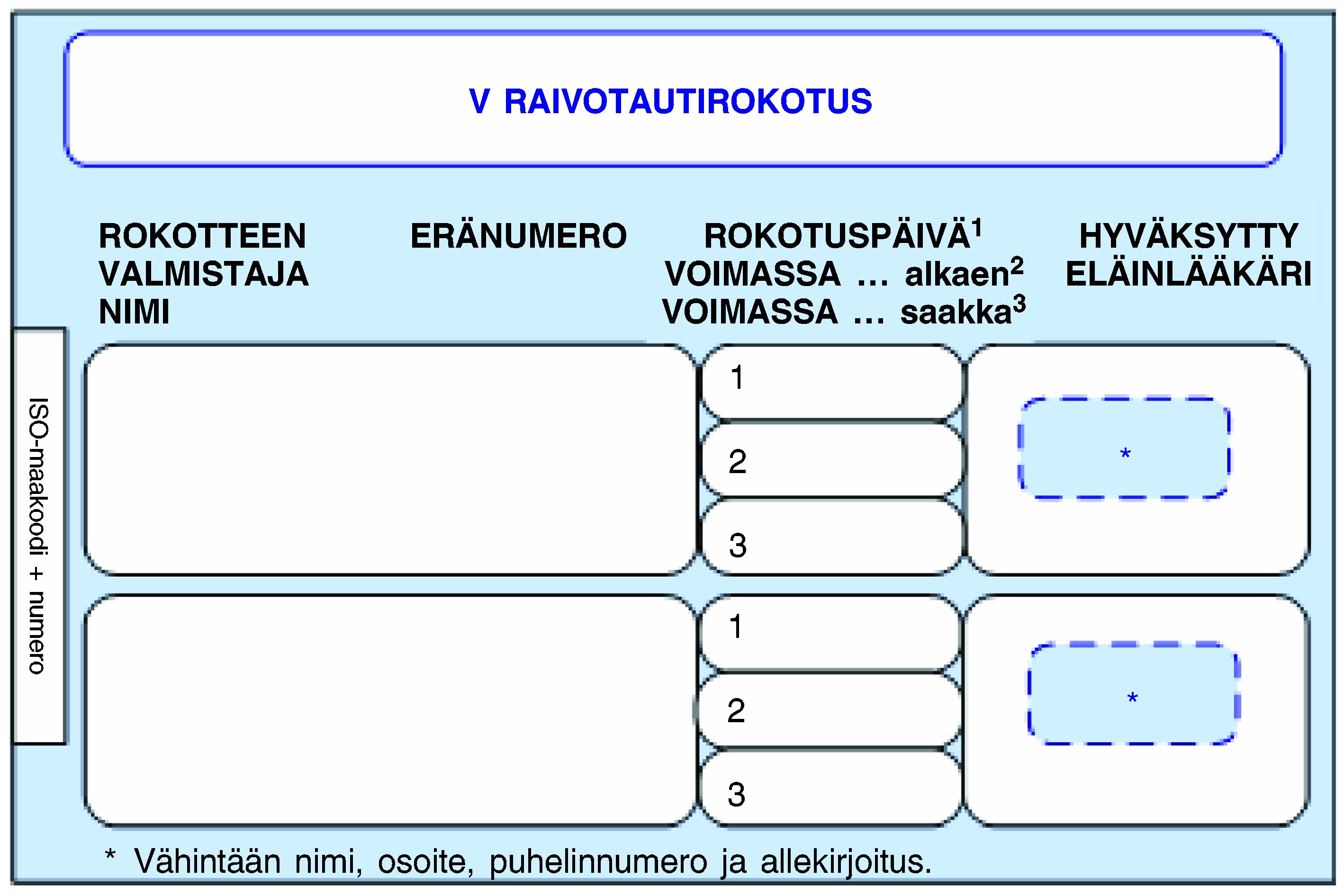 V RAIVOTAUTIROKOTUS

ROKOTTEEN
VALMISTAJA
NIMI

ERÄNUMERO

ROKOTUSPÄIVÄ$^{1}$
VOIMASSA ... alkaen$^{2}$
VOIMASSA ... saakka$^{3}$

HYVÄKSYTTY
ELÄINLÄÄKÄRI

ISO-maakoodi + numero

1

2

3

*

1

2

3

*

* Vähintään nimi, osoite, puhelinnumero ja allekirjoitus.